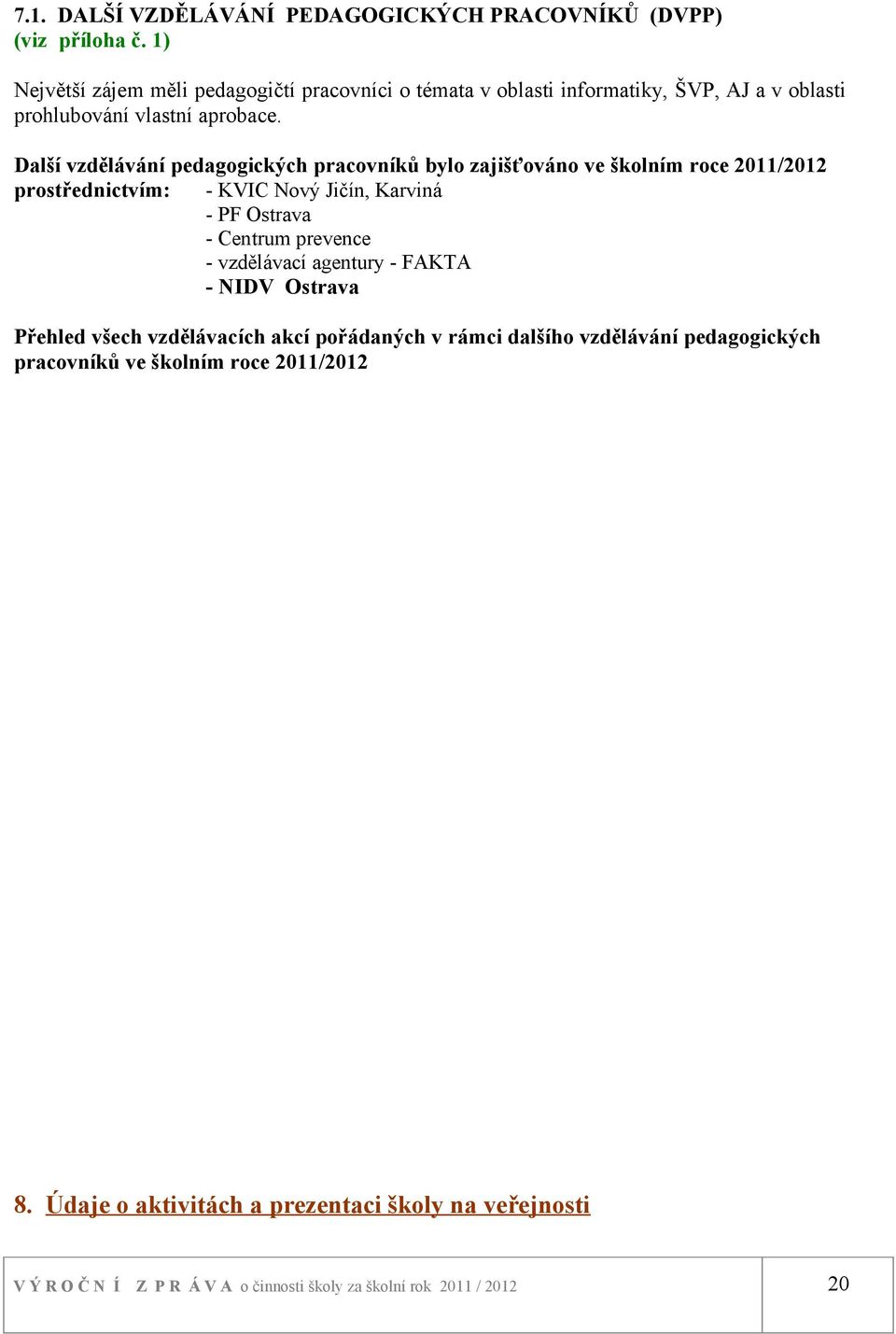 7.1. DALŠÍ VZDĚLÁVÁNÍ PEDAGOGICKÝCH PRACOVNÍKŮ (DVPP) (viz příloha č. 1)

Největší zájem měli pedagogičtí pracovníci o témata v oblasti informatiky, ŠVP, AJ a v oblasti prohlubování vlastní aprobace.

Další vzdělávání pedagogických pracovníků bylo zajišťováno ve školním roce 2011/2012 prostřednictvím: - KVIC Nový Jičín, Karviná
- PF Ostrava
- Centrum prevence
- vzdělávací agentury - FAKTA
- NIDV Ostrava

Přehled všech vzdělávacích akcí pořádaných v rámci dalšího vzdělávání pedagogických pracovníků ve školním roce 2011/2012

8. Údaje o aktivitách a prezentaci školy na veřejnosti

V Ý R O Č N Í Z P R Á V A o činnosti školy za školní rok 2011 / 2012

20